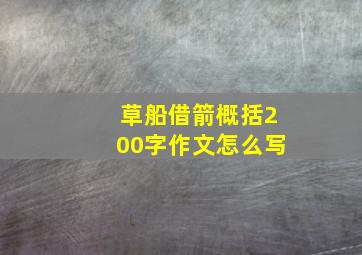 草船借箭概括200字作文怎么写